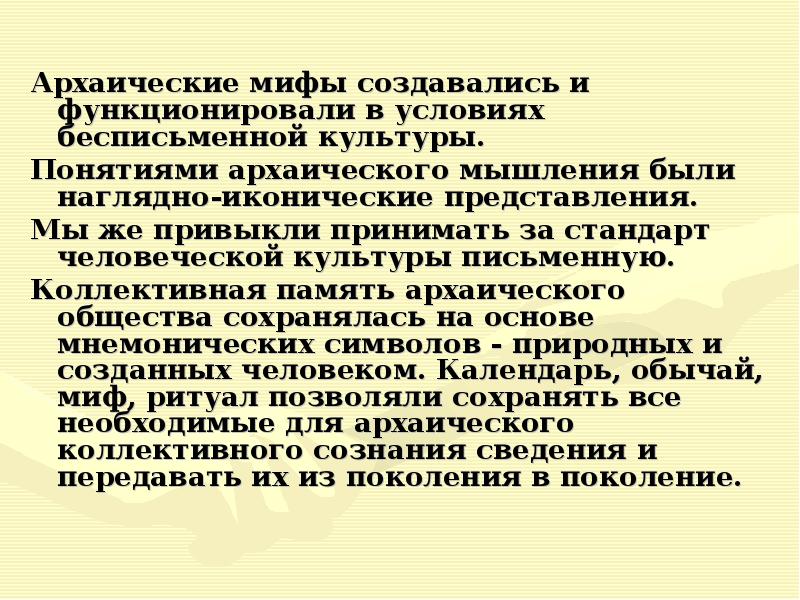 Архаические мифы создавались и функционировали в условиях бесписьменной культуры.

Понятиями архаического мышления были наглядно-иконические представления.

Мы же привыкли принимать за стандарт человеческой культуры письменную.

Коллективная память архаического общества сохранялась на основе мнемонических символов - природных и созданных человеком. Календарь, обычай, миф, ритуал позволяли сохранять все необходимые для архаического коллективного сознания сведения и передавать их из поколения в поколение.